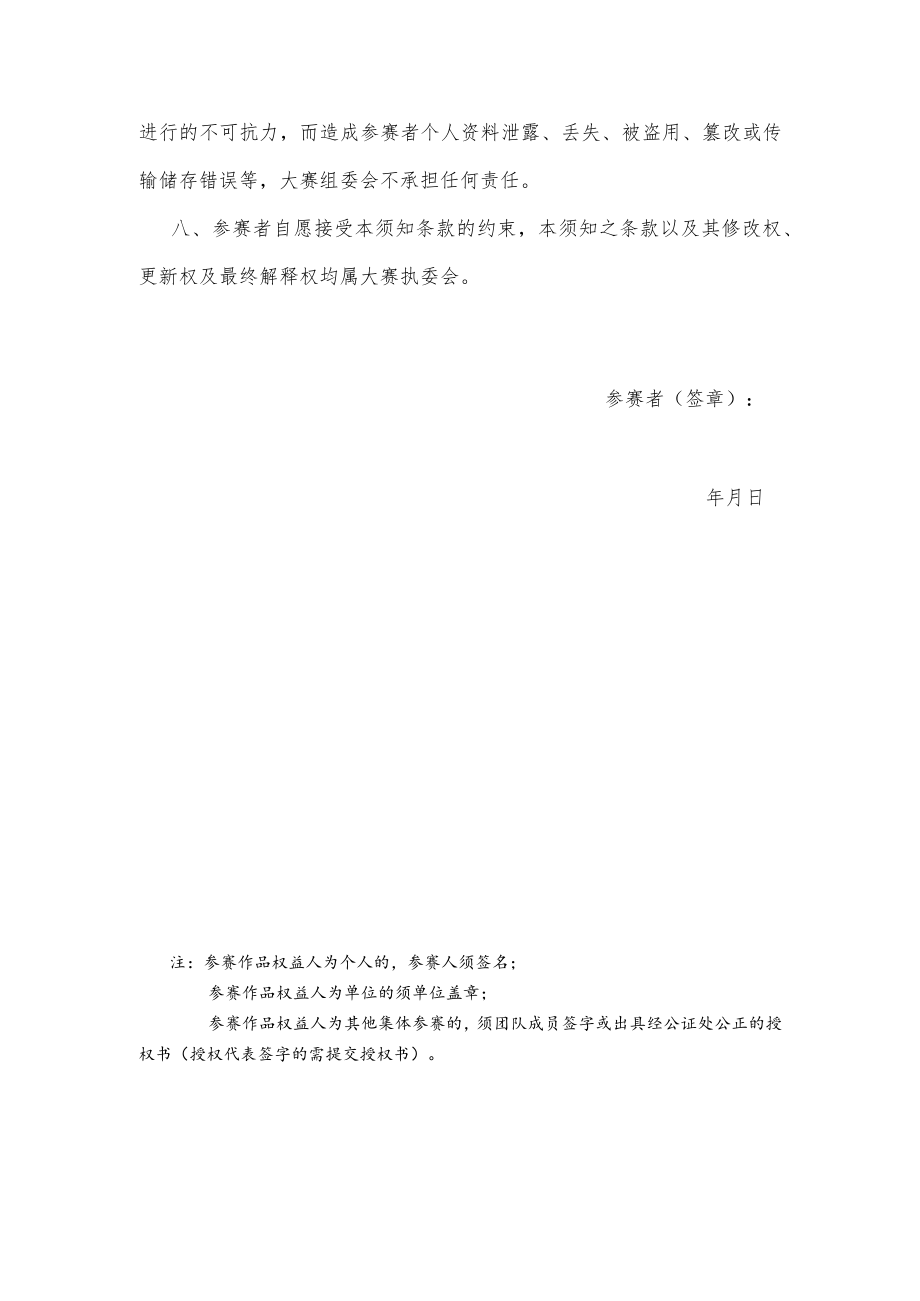 进行的不可抗力，而造成参赛者个人资料泄露、丢失、被盗用、篡改或传输储存错误等，大赛组委会不承担任何责任。

八、参赛者自愿接受本须知条款的约束，本须知之条款以及其修改权、更新权及最终解释权均属大赛执委会。

参赛者（签章）：

年月日

注：参赛作品权益人为个人的，参赛人须签名；

参赛作品权益人为单位的须单位盖章；

参赛作品权益人为其他集体参赛的，须团队成员签字或出具经公证处公正的授权书（授权代表签字的需提交授权书）。